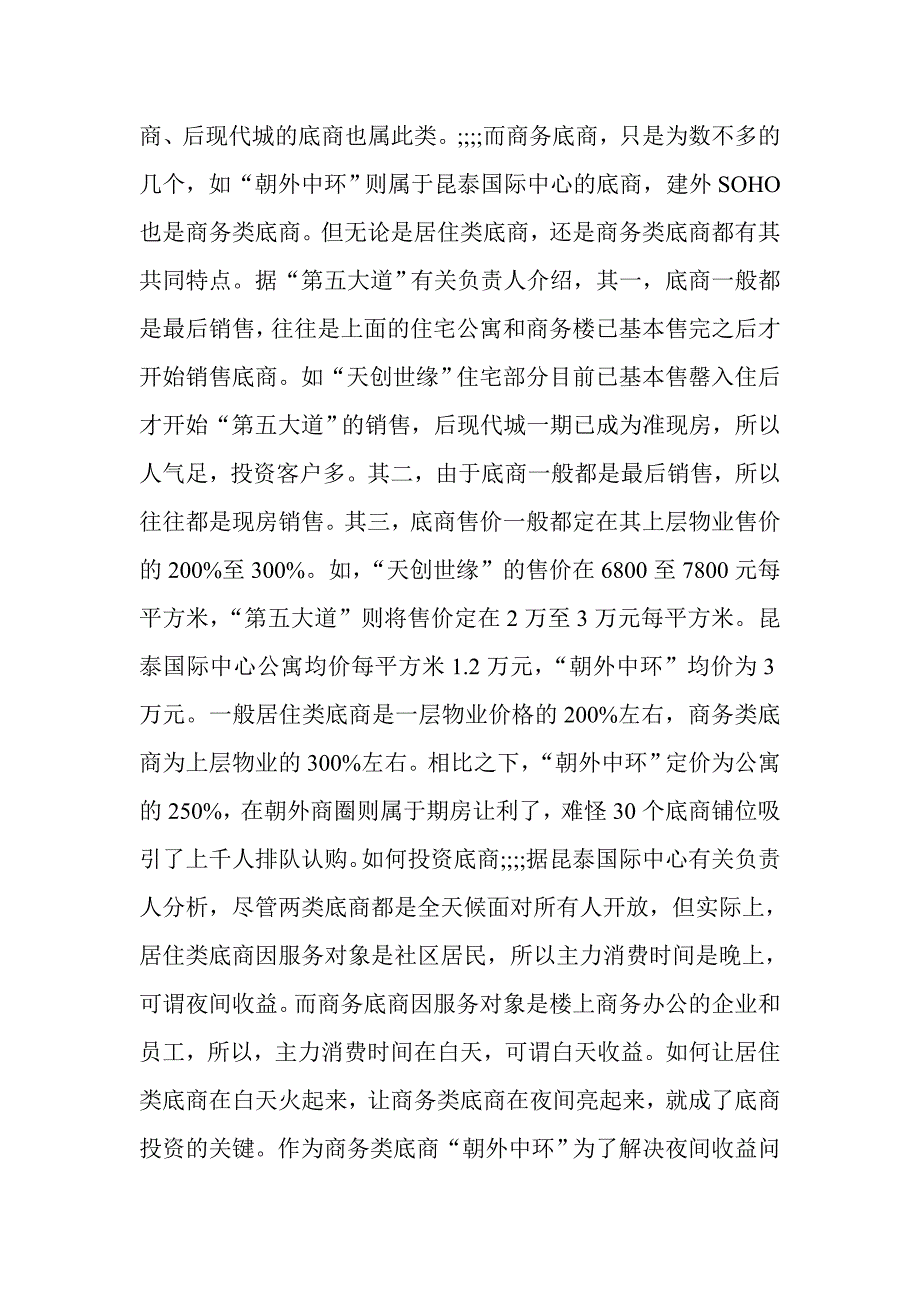 商、后现代城的底商也属此类。;;;;而商务底商，只是为数不多的几个，如“朝外中环”则属于昆泰国际中心的底商，建外SOHO也是商务类底商。但无论是居住类底商，还是商务类底商都有其共同特点。据“第五大道”有关负责人介绍，其一，底商一般都是最后销售，往往是上面的住宅公寓和商务楼已基本售完之后才开始销售底商。如“天创世缘”住宅部分目前已基本售罄入住后才开始“第五大道”的销售，后现代城一期已成为准现房，所以人气足，投资客户多。其二，由于底商一般都是最后销售，所以往往都是现房销售。其三，底商售价一般都定在其上层物业售价的200%至300%。如，“天创世缘”的售价在6800至7800元每平方米，“第五大道”则将售价定在2万至3万元每平方米。昆泰国际中心公寓均价每平方米1.2万元，“朝外中环”均价为3万元。一般居住类底商是一层物业价格的200%左右，商务类底商为上层物业的300%左右。相比之下，“朝外中环”定价为公寓的250%，在朝外商圈则属于期房让利了，难怪30个底商铺位吸引了上千人排队认购。如何投资底商;;;;据昆泰国际中心有关负责人分析，尽管两类底商都是全天候面对所有人开放，但实际上，居住类底商因服务对象是社区居民，所以主力消费时间是晚上，可谓夜间收益。而商务底商因服务对象是楼上商务办公的企业和员工，所以，主力消费时间在白天，可谓白天收益。如何让居住类底商在白天火起来，让商务类底商在夜间亮起来，就成了底商投资的关键。作为商务类底商“朝外中环”为了解决夜间收益问